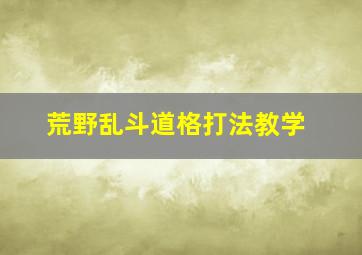 荒野乱斗道格打法教学